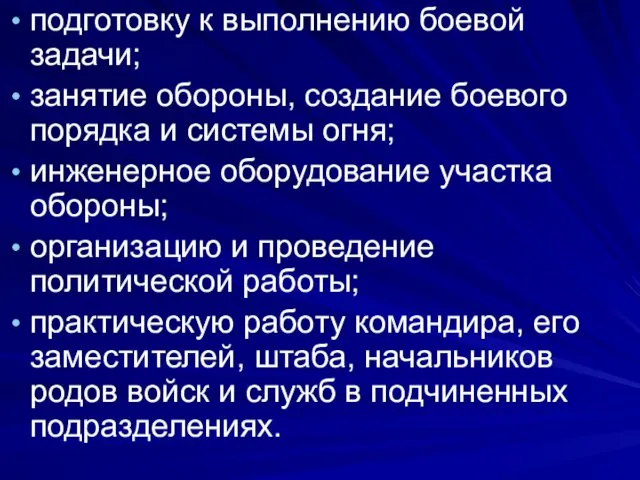 • подготовку к выполнению боевой задачи;
• занятие обороны, создание боевого порядка и системы огня;
• инженерное оборудование участка обороны;
• организацию и проведение политической работы;
• практическую работу командира, его заместителей, штаба, начальников родов войск и служб в подчиненных подразделениях.